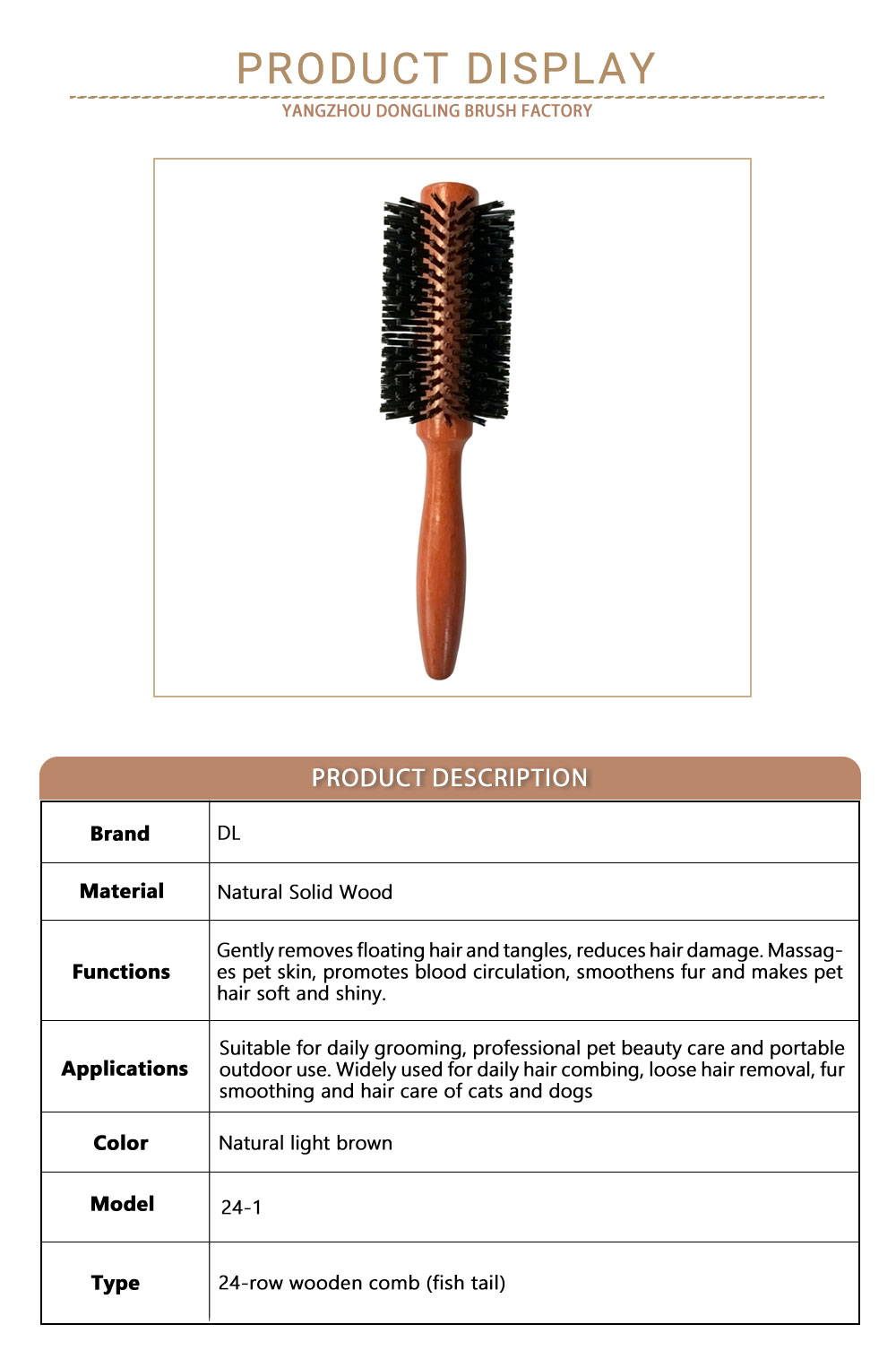 PRODUCT DISPLAY

YANGZHOU DONGLING BRUSH FACTORY

PRODUCT DESCRIPTION

| Brand | DL |
|---|---|
| Material | Natural Solid Wood |
| Functions | Gently removes floating hair and tangles, reduces hair damage. Massages pet skin, promotes blood circulation, smoothens fur and makes pet hair soft and shiny. |
| Applications | Suitable for daily grooming, professional pet beauty care and portable outdoor use. Widely used for daily hair combing, loose hair removal, fur smoothing and hair care of cats and dogs |
| Color | Natural light brown |
| Model | 24-1 |
| Type | 24-row wooden comb (fish tail) |